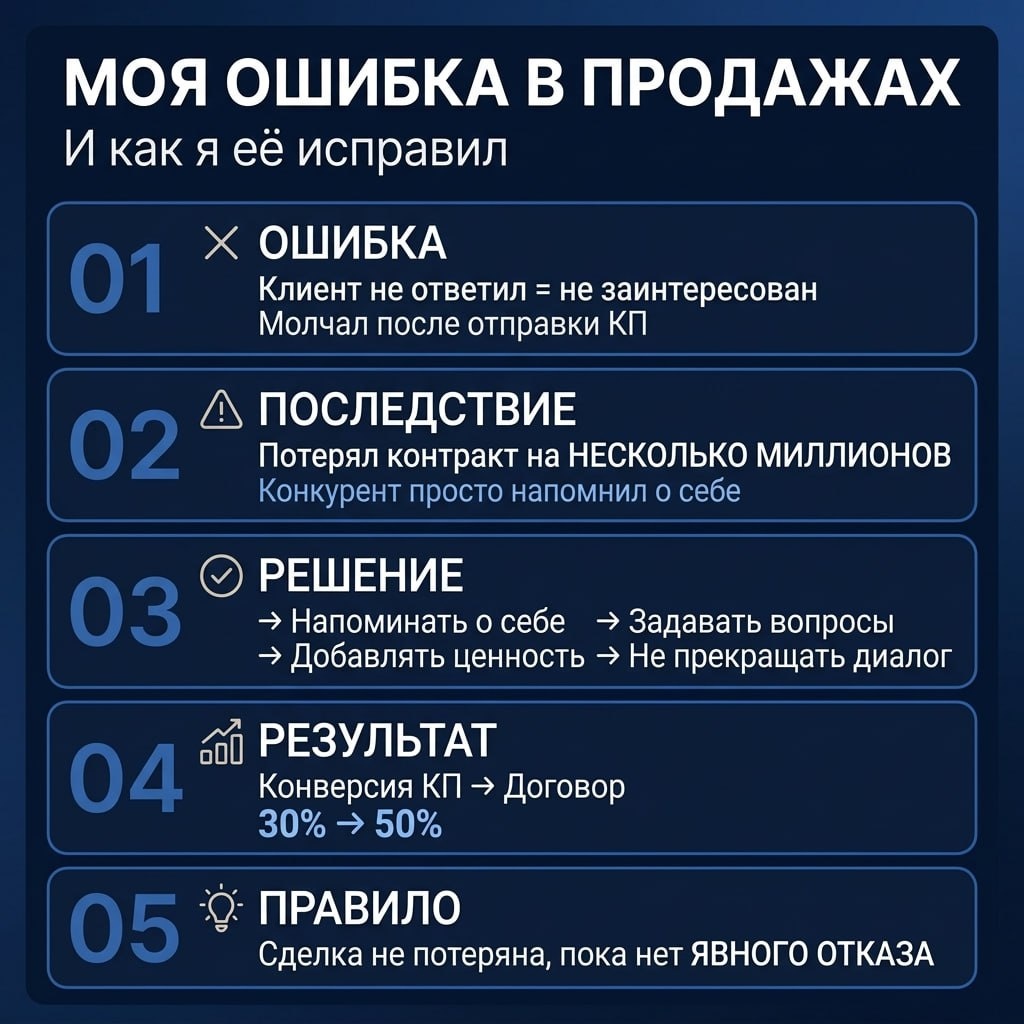 МОЯ ОШИБКА В ПРОДАЖАХ
И как я её исправил

01 ОШИБКА
Клиент не ответил = не заинтересован
Молчал после отправки КП

02 ПОСЛЕДСТВИЕ
Потерял контракт на НЕСКОЛЬКО МИЛЛИОНОВ
Конкурент просто напомнил о себе

03 РЕШЕНИЕ
→ Напоминать о себе → Задавать вопросы
→ Добавлять ценность → Не прекращать диалог

04 РЕЗУЛЬТАТ
Конверсия КП → Договор
30% → 50%

05 ПРАВИЛО
Сделка не потеряна, пока нет ЯВНОГО ОТКАЗА